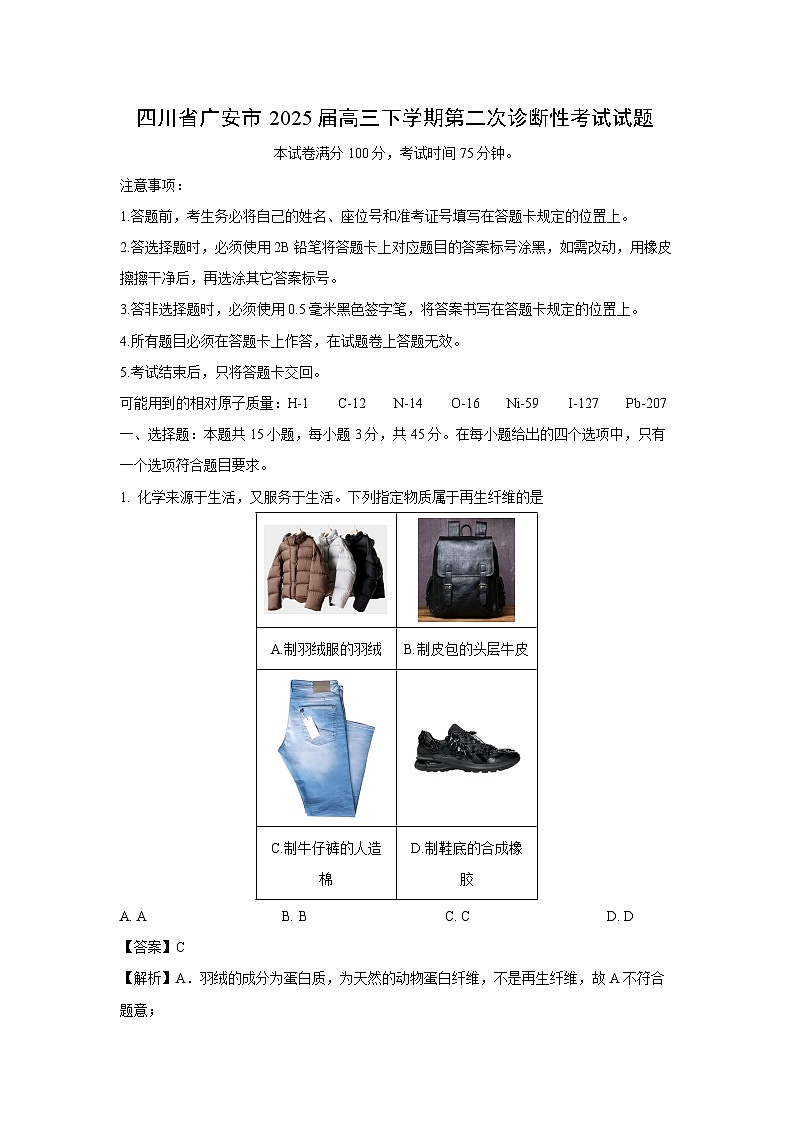 四川省广安市 2025 届高三下学期第二次诊断性考试试题

本试卷满分 100 分，考试时间 75 分钟。

注意事项：

1.答题前，考生务必将自己的姓名、座位号和准考证号填写在答题卡规定的位置上。

2.答选择题时，必须使用 2B 铅笔将答题卡上对应题目的答案标号涂黑，如需改动，用橡皮擦擦干净后，再选涂其它答案标号。

3.答非选择题时，必须使用 0.5 毫米黑色签字笔，将答案书写在答题卡规定的位置上。

4.所有题目必须在答题卡上作答，在试题卷上答题无效。

5.考试结束后，只将答题卡交回。

可能用到的相对原子质量：H-1　C-12　N-14　O-16　Ni-59　I-127　Pb-207

一、选择题：本题共 15 小题，每小题 3 分，共 45 分。在每小题给出的四个选项中，只有一个选项符合题目要求。

1. 化学来源于生活，又服务于生活。下列指定物质属于再生纤维的是

| | |
|---|---|
| A.制羽绒服的羽绒 | B.制皮包的头层牛皮 |
| C.制牛仔裤的人造棉 | D.制鞋底的合成橡胶 |

A. A　　B. B　　C. C　　D. D

【答案】C

【解析】A．羽绒的成分为蛋白质，为天然的动物蛋白纤维，不是再生纤维，故 A 不符合题意；